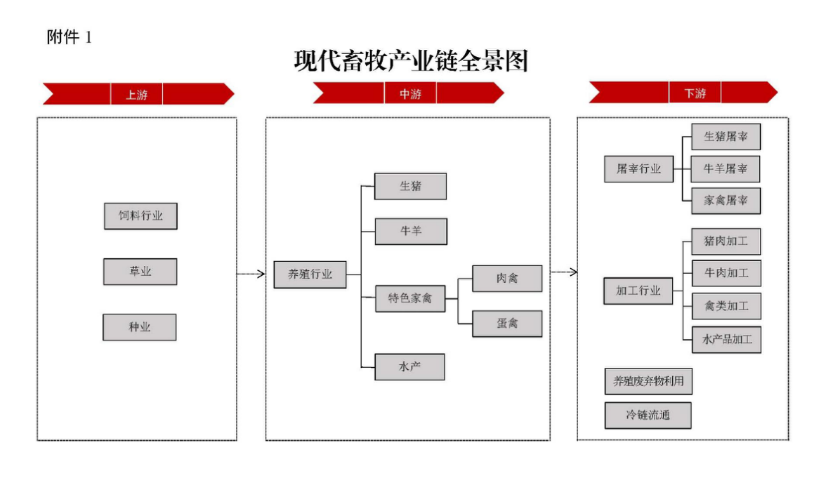 附件 1

现代畜牧产业链全景图

上游

饲料行业

草业

种业

中游

养殖行业

生猪

牛羊

特色家禽

肉禽

蛋禽

水产

下游

屠宰行业

生猪屠宰

牛羊屠宰

家禽屠宰

加工行业

猪肉加工

牛肉加工

禽类加工

水产品加工

养殖废弃物利用

冷链流通